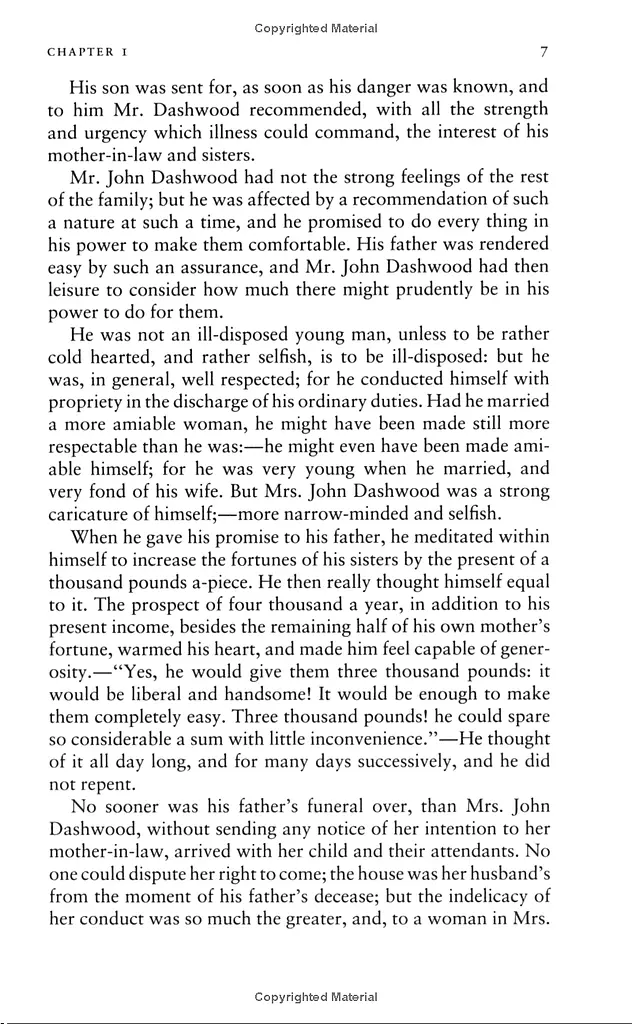 Copyrighted Material

CHAPTER I

7

His son was sent for, as soon as his danger was known, and to him Mr. Dashwood recommended, with all the strength and urgency which illness could command, the interest of his mother-in-law and sisters.

Mr. John Dashwood had not the strong feelings of the rest of the family; but he was affected by a recommendation of such a nature at such a time, and he promised to do every thing in his power to make them comfortable. His father was rendered easy by such an assurance, and Mr. John Dashwood had then leisure to consider how much there might prudently be in his power to do for them.

He was not an ill-disposed young man, unless to be rather cold hearted, and rather selfish, is to be ill-disposed: but he was, in general, well respected; for he conducted himself with propriety in the discharge of his ordinary duties. Had he married a more amiable woman, he might have been made still more respectable than he was:—he might even have been made amiable himself; for he was very young when he married, and very fond of his wife. But Mrs. John Dashwood was a strong caricature of himself;—more narrow-minded and selfish.

When he gave his promise to his father, he meditated within himself to increase the fortunes of his sisters by the present of a thousand pounds a-piece. He then really thought himself equal to it. The prospect of four thousand a year, in addition to his present income, besides the remaining half of his own mother's fortune, warmed his heart, and made him feel capable of generosity.—"Yes, he would give them three thousand pounds: it would be liberal and handsome! It would be enough to make them completely easy. Three thousand pounds! he could spare so considerable a sum with little inconvenience."—He thought of it all day long, and for many days successively, and he did not repent.

No sooner was his father's funeral over, than Mrs. John Dashwood, without sending any notice of her intention to her mother-in-law, arrived with her child and their attendants. No one could dispute her right to come; the house was her husband's from the moment of his father's decease; but the indelicacy of her conduct was so much the greater, and, to a woman in Mrs.

Copyrighted Material